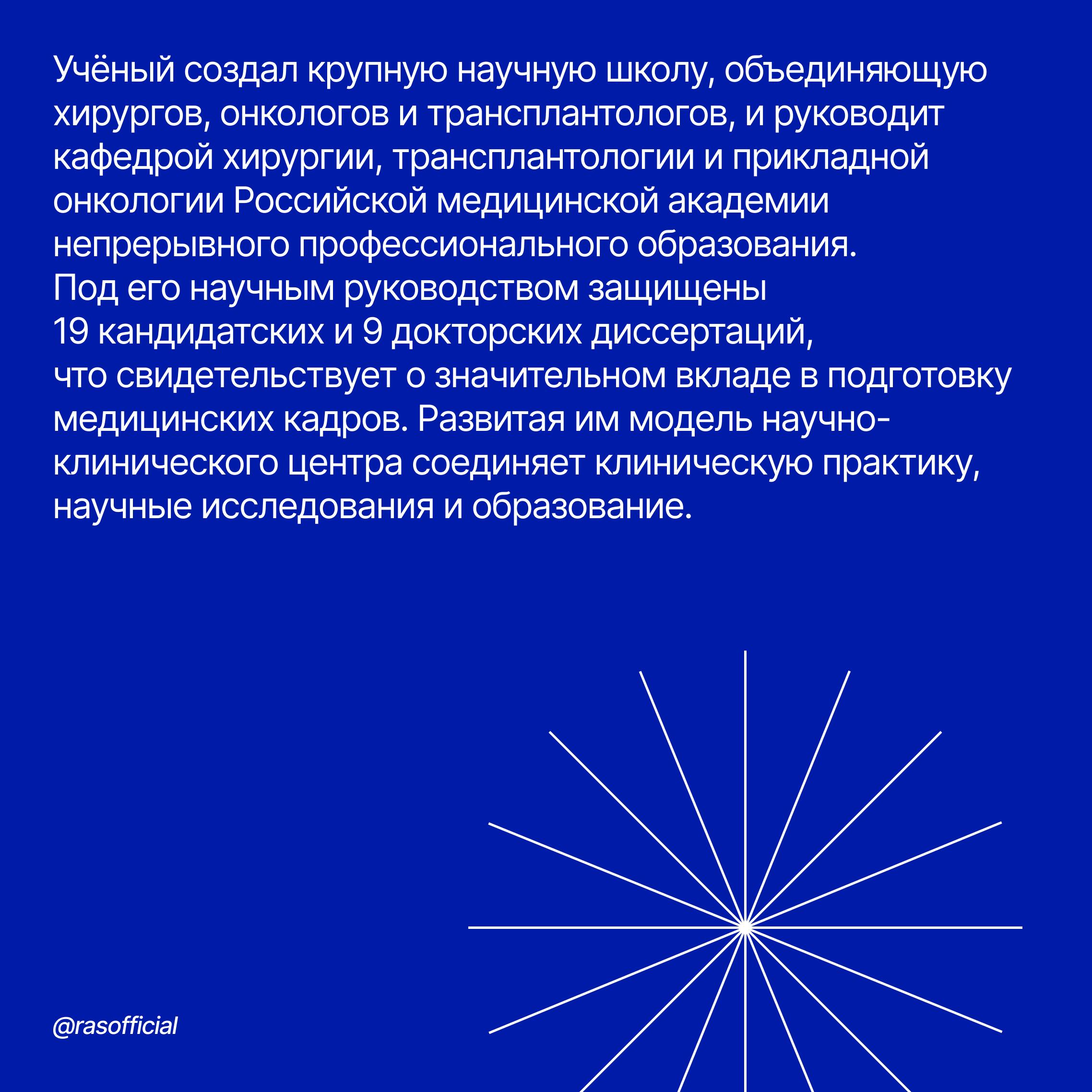 Учёный создал крупную научную школу, объединяющую хирургов, онкологов и трансплантологов, и руководит кафедрой хирургии, трансплантологии и прикладной онкологии Российской медицинской академии непрерывного профессионального образования.
Под его научным руководством защищены 19 кандидатских и 9 докторских диссертаций, что свидетельствует о значительном вкладе в подготовку медицинских кадров. Развитая им модель научно-клинического центра соединяет клиническую практику, научные исследования и образование.

@rasofficial